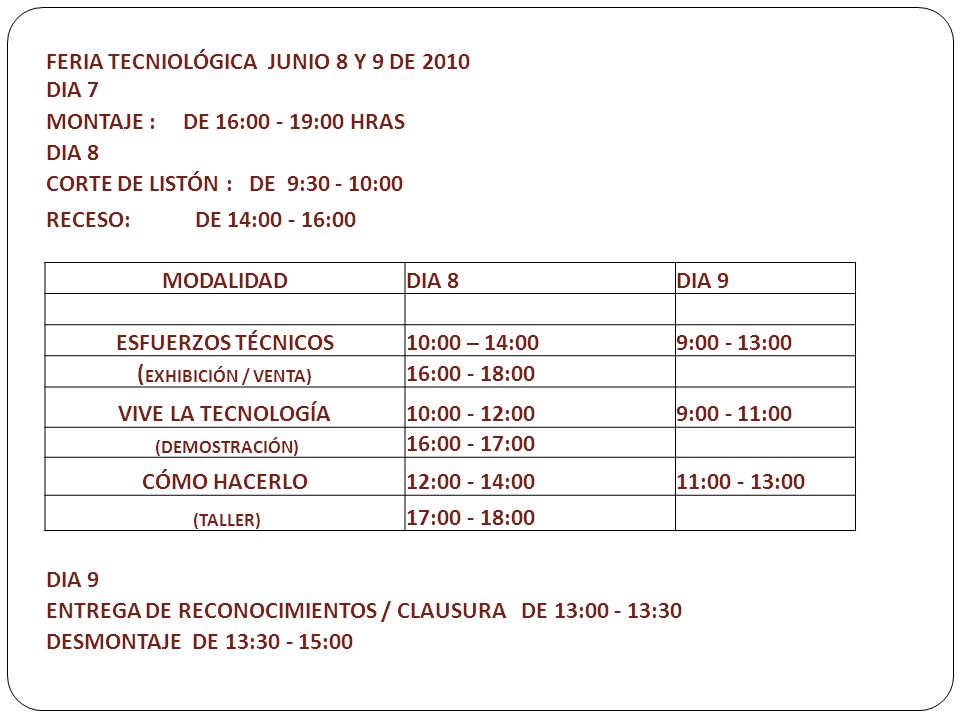 FERIA TECNIOLÓGICA JUNIO 8 Y 9 DE 2010
DIA 7
MONTAJE : DE 16:00 - 19:00 HRAS
DIA 8
CORTE DE LISTÓN : DE 9:30 - 10:00
RECESO: DE 14:00 - 16:00

| MODALIDAD | DIA 8 | DIA 9 |
|---|---|---|
| | | |
| ESFUERZOS TÉCNICOS | 10:00 – 14:00 | 9:00 - 13:00 |
| (EXHIBICIÓN / VENTA) | 16:00 - 18:00 | |
| VIVE LA TECNOLOGÍA | 10:00 - 12:00 | 9:00 - 11:00 |
| (DEMOSTRACIÓN) | 16:00 - 17:00 | |
| CÓMO HACERLO | 12:00 - 14:00 | 11:00 - 13:00 |
| (TALLER) | 17:00 - 18:00 | |

DIA 9
ENTREGA DE RECONOCIMIENTOS / CLAUSURA DE 13:00 - 13:30
DESMONTAJE DE 13:30 - 15:00